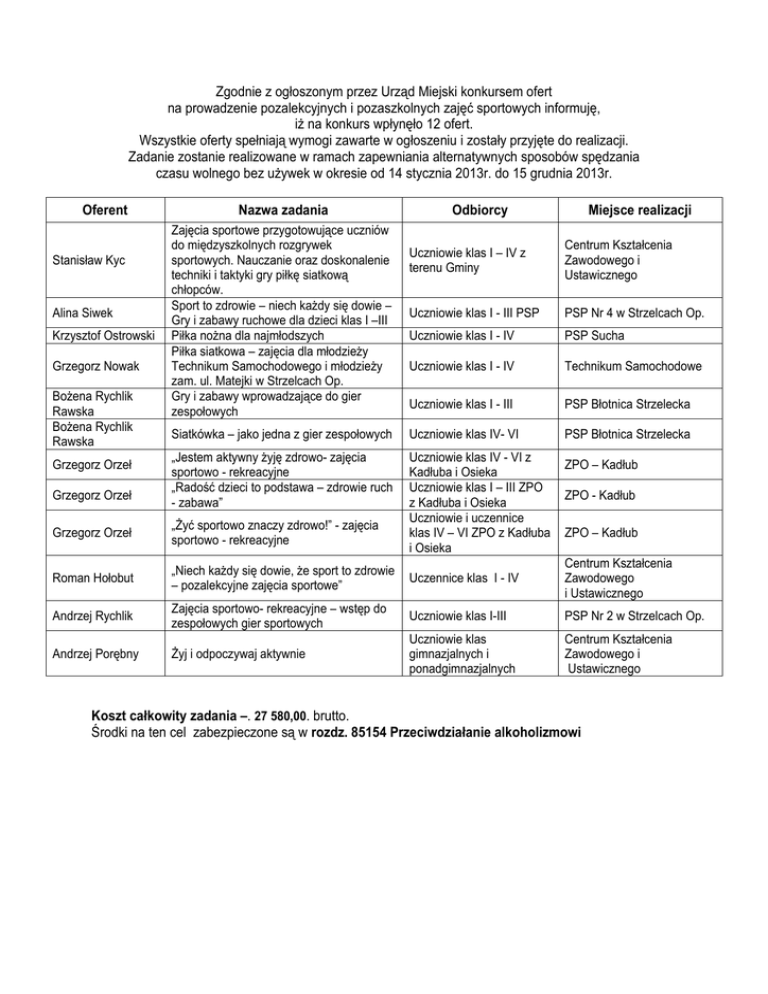 Zgodnie z ogłoszonym przez Urząd Miejski konkursem ofert na prowadzenie pozalekcyjnych i pozaszkolnych zajęć sportowych informuję, iż na konkurs wpłynęło 12 ofert. Wszystkie oferty spełniają wymogi zawarte w ogłoszeniu i zostały przyjęte do realizacji. Zadanie zostanie realizowane w ramach zapewniania alternatywnych sposobów spędzania czasu wolnego bez używek w okresie od 14 stycznia 2013r. do 15 grudnia 2013r.

| Oferent | Nazwa zadania | Odbiorcy | Miejsce realizacji |
|---|---|---|---|
| Stanisław Kyc | Zajęcia sportowe przygotowujące uczniów do międzyszkolnych rozgrywek sportowych. Nauczanie oraz doskonalenie techniki i taktyki gry piłkę siatkową chłopców. | Uczniowie klas I – IV z terenu Gminy | Centrum Kształcenia Zawodowego i Ustawicznego |
| Alina Siwek | Sport to zdrowie – niech każdy się dowie – Gry i zabawy ruchowe dla dzieci klas I –III | Uczniowie klas I - III PSP | PSP Nr 4 w Strzelcach Op. |
| Krzysztof Ostrowski | Piłka nożna dla najmłodszych | Uczniowie klas I - IV | PSP Sucha |
| Grzegorz Nowak | Piłka siatkowa – zajęcia dla młodzieży Technikum Samochodowego i młodzieży zam. ul. Matejki w Strzelcach Op. | Uczniowie klas I - IV | Technikum Samochodowe |
| Bożena Rychlik Rawska | Gry i zabawy wprowadzające do gier zespołowych | Uczniowie klas I - III | PSP Błotnica Strzelecka |
| Bożena Rychlik Rawska | Siatkówka – jako jedna z gier zespołowych | Uczniowie klas IV- VI | PSP Błotnica Strzelecka |
| Grzegorz Orzeł | „Jestem aktywny żyję zdrowo- zajęcia sportowo - rekreacyjne | Uczniowie klas IV - VI z Kadłuba i Osieka | ZPO – Kadłub |
| Grzegorz Orzeł | „Radość dzieci to podstawa – zdrowie ruch - zabawa" | Uczniowie klas I – III ZPO z Kadłuba i Osieka | ZPO - Kadłub |
| Grzegorz Orzeł | „Żyć sportowo znaczy zdrowo!" - zajęcia sportowo - rekreacyjne | Uczniowie i uczennice klas IV – VI ZPO z Kadłuba i Osieka | ZPO – Kadłub |
| Roman Hołobut | „Niech każdy się dowie, że sport to zdrowie – pozalekcyjne zajęcia sportowe" | Uczennice klas I - IV | Centrum Kształcenia Zawodowego i Ustawicznego |
| Andrzej Rychlik | Zajęcia sportowo- rekreacyjne – wstęp do zespołowych gier sportowych | Uczniowie klas I-III | PSP Nr 2 w Strzelcach Op. |
| Andrzej Porębny | Żyj i odpoczywaj aktywnie | Uczniowie klas gimnazjalnych i ponadgimnazjalnych | Centrum Kształcenia Zawodowego i Ustawicznego |

Koszt całkowity zadania –. 27 580,00. brutto.
Środki na ten cel zabezpieczone są w rozdz. 85154 Przeciwdziałanie alkoholizmowi